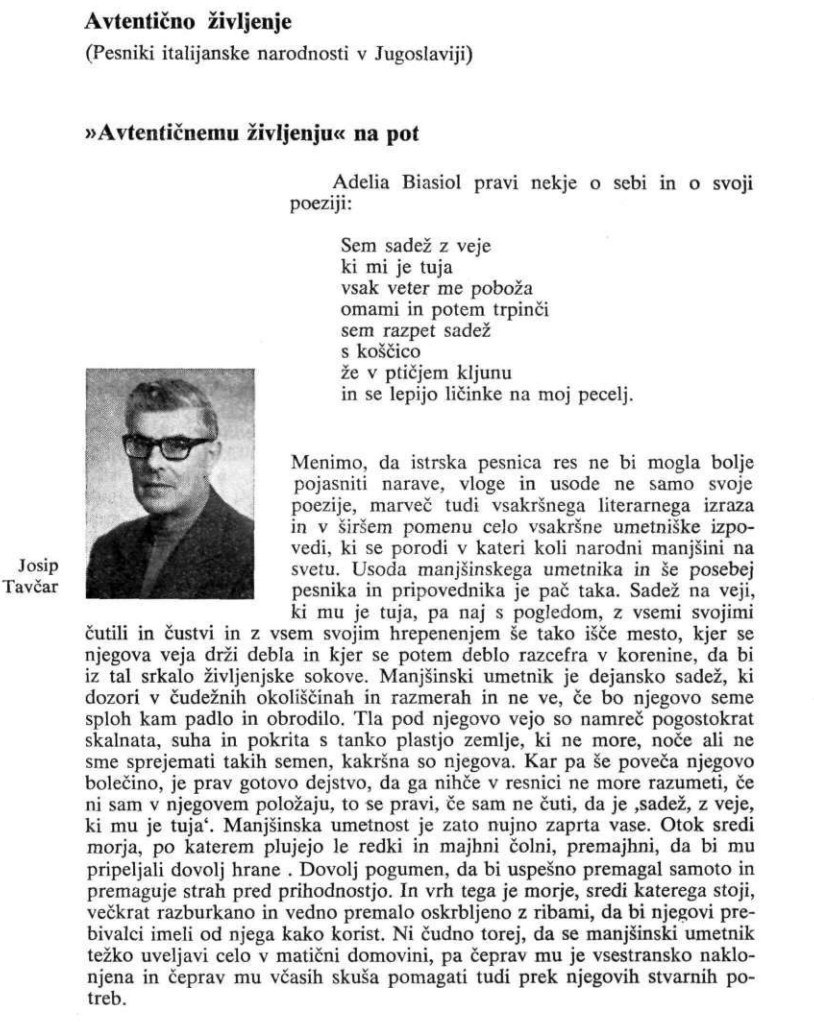 **Avtentično življenje**
(Pesniki italijanske narodnosti v Jugoslaviji)

**»Avtentičnemu življenju« na pot**

Adelia Biasiol pravi nekje o sebi in o svoji poeziji:

Sem sadež z veje
ki mi je tuja
vsak veter me poboža
omami in potem trpinči
sem razpet sadež
s koščico
že v ptičjem kljunu
in se lepijo ličinke na moj pecelj.

Josip Tavčar

Menimo, da istrska pesnica res ne bi mogla bolje pojasniti narave, vloge in usode ne samo svoje poezije, marveč tudi vsakršnega literarnega izraza in v širšem pomenu celo vsakršne umetniške izpovedi, ki se porodi v kateri koli narodni manjšini na svetu. Usoda manjšinskega umetnika in še posebej pesnika in pripovednika je pač taka. Sadež na veji, ki mu je tuja, pa naj s pogledom, z vsemi svojimi čutili in čustvi in z vsem svojim hrepenenjem še tako išče mesto, kjer se njegova veja drži debla in kjer se potem deblo razcefra v korenine, da bi iz tal srkalo življenjske sokove. Manjšinski umetnik je dejansko sadež, ki dozori v čudežnih okoliščinah in razmerah in ne ve, če bo njegovo seme sploh kam padlo in obrodilo. Tla pod njegovo vejo so namreč pogostokrat skalnata, suha in pokrita s tanko plastjo zemlje, ki ne more, noče ali ne sme sprejemati takih semen, kakršna so njegova. Kar pa še poveča njegovo bolečino, je prav gotovo dejstvo, da ga nihče v resnici ne more razumeti, če ni sam v njegovem položaju, to se pravi, če sam ne čuti, da je ‚sadež, z veje, ki mu je tuja‘. Manjšinska umetnost je zato nujno zaprta vase. Otok sredi morja, po katerem plujejo le redki in majhni čolni, premajhni, da bi mu pripeljali dovolj hrane . Dovolj pogumen, da bi uspešno premagal samoto in premaguje strah pred prihodnostjo. In vrh tega je morje, sredi katerega stoji, večkrat razburkano in vedno premalo oskrbljeno z ribami, da bi njegovi prebivalci imeli od njega kako korist. Ni čudno torej, da se manjšinski umetnik težko uveljavi celo v matični domovini, pa čeprav mu je vsestransko naklonjena in čeprav mu včasih skuša pomagati tudi prek njegovih stvarnih potreb.